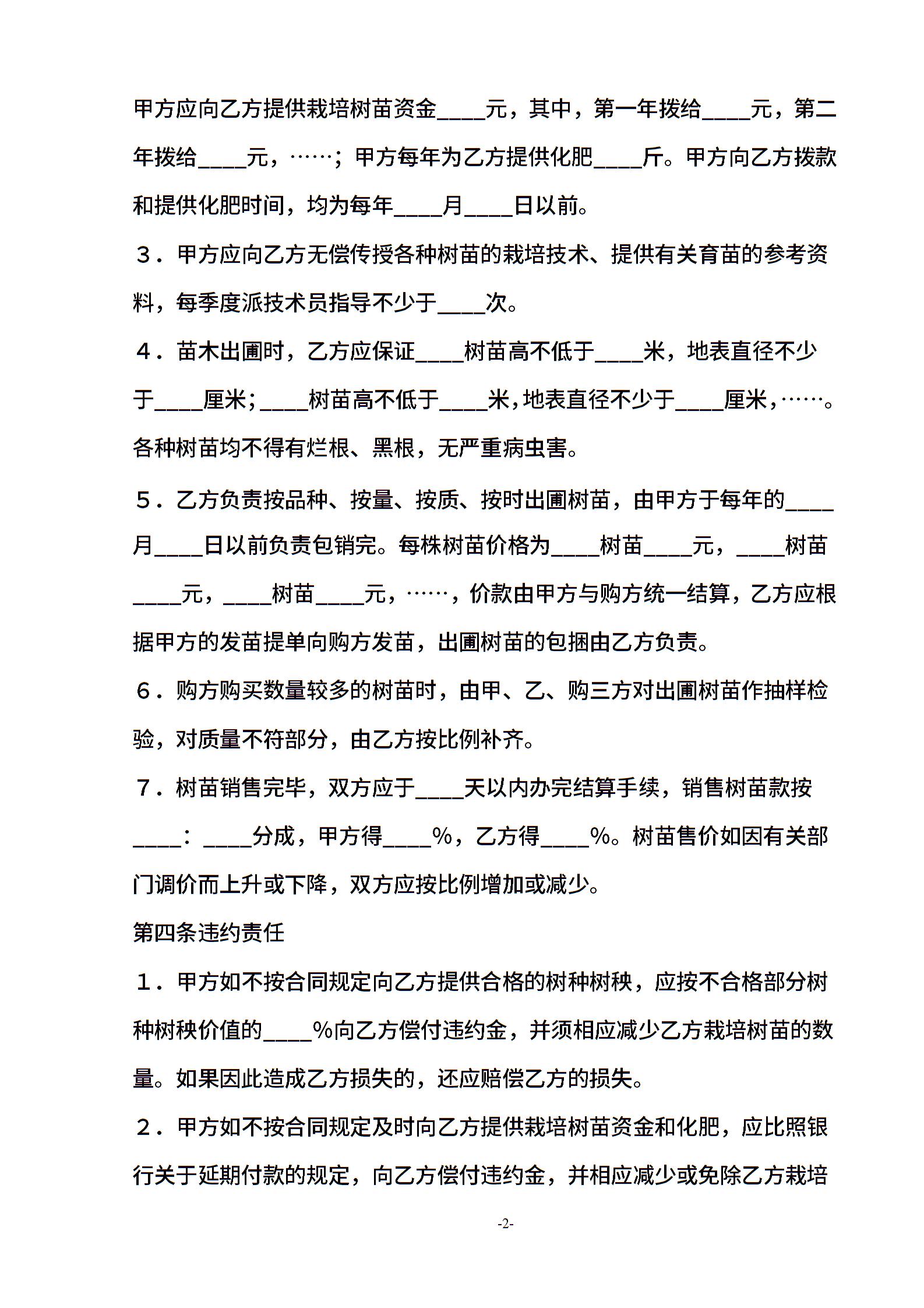 甲方应向乙方提供栽培树苗资金____元，其中，第一年拨给____元，第二年拨给____元，……；甲方每年为乙方提供化肥____斤。甲方向乙方拨款和提供化肥时间，均为每年____月____日以前。

３．甲方应向乙方无偿传授各种树苗的栽培技术、提供有关育苗的参考资料，每季度派技术员指导不少于____次。

４．苗木出圃时，乙方应保证____树苗高不低于____米，地表直径不少于____厘米；____树苗高不低于____米，地表直径不少于____厘米，……。各种树苗均不得有烂根、黑根，无严重病虫害。

５．乙方负责按品种、按量、按质、按时出圃树苗，由甲方于每年的____月____日以前负责包销完。每株树苗价格为____树苗____元，____树苗____元，____树苗____元，……，价款由甲方与购方统一结算，乙方应根据甲方的发苗提单向购方发苗，出圃树苗的包捆由乙方负责。

６．购方购买数量较多的树苗时，由甲、乙、购三方对出圃树苗作抽样检验，对质量不符部分，由乙方按比例补齐。

７．树苗销售完毕，双方应于____天以内办完结算手续，销售树苗款按____：____分成，甲方得____%，乙方得____%。树苗售价如因有关部门调价而上升或下降，双方应按比例增加或减少。

第四条违约责任

１．甲方如不按合同规定向乙方提供合格的树种树秧，应按不合格部分树种树秧价值的____%向乙方偿付违约金，并须相应减少乙方栽培树苗的数量。如果因此造成乙方损失的，还应赔偿乙方的损失。

２．甲方如不按合同规定及时向乙方提供栽培树苗资金和化肥，应比照银行关于延期付款的规定，向乙方偿付违约金，并相应减少或免除乙方栽培

-2-